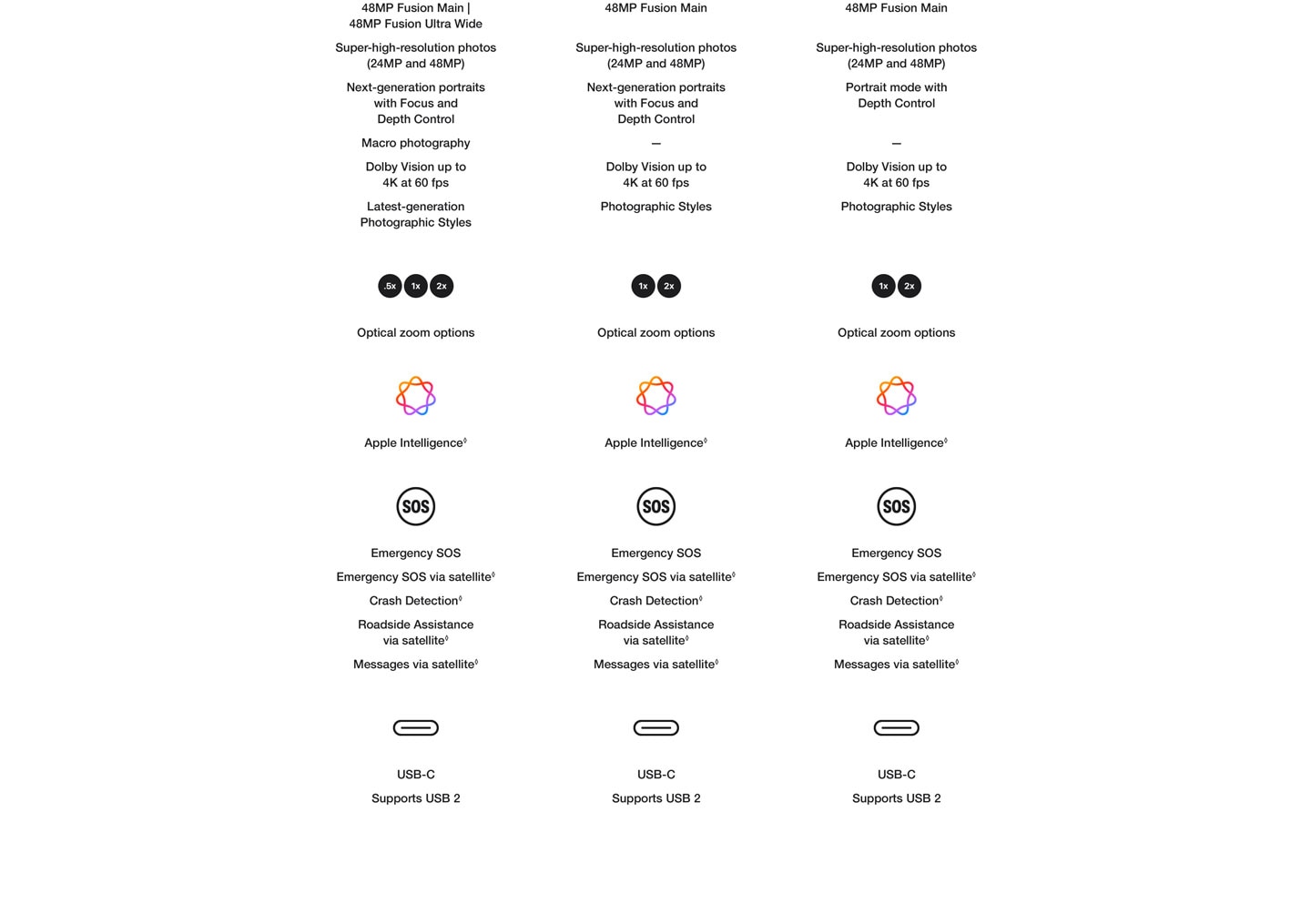 48MP Fusion Main | 48MP Fusion Ultra Wide

Super-high-resolution photos (24MP and 48MP)

Next-generation portraits with Focus and Depth Control

Macro photography

Dolby Vision up to 4K at 60 fps

Latest-generation Photographic Styles

.5x 1x 2x

Optical zoom options

Apple Intelligence◊

SOS

Emergency SOS

Emergency SOS via satellite◊

Crash Detection◊

Roadside Assistance via satellite◊

Messages via satellite◊

USB-C

Supports USB 2

48MP Fusion Main

Super-high-resolution photos (24MP and 48MP)

Next-generation portraits with Focus and Depth Control

—

Dolby Vision up to 4K at 60 fps

Photographic Styles

1x 2x

Optical zoom options

Apple Intelligence◊

SOS

Emergency SOS

Emergency SOS via satellite◊

Crash Detection◊

Roadside Assistance via satellite◊

Messages via satellite◊

USB-C

Supports USB 2

48MP Fusion Main

Super-high-resolution photos (24MP and 48MP)

Portrait mode with Depth Control

—

Dolby Vision up to 4K at 60 fps

Photographic Styles

1x 2x

Optical zoom options

Apple Intelligence◊

SOS

Emergency SOS

Emergency SOS via satellite◊

Crash Detection◊

Roadside Assistance via satellite◊

Messages via satellite◊

USB-C

Supports USB 2